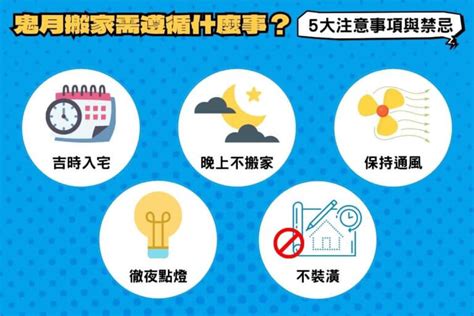 鬼月搬家需遵循什麼事？

5大注意事項與禁忌

吉時入宅

晚上不搬家

保持通風

徹夜點燈

不裝潢